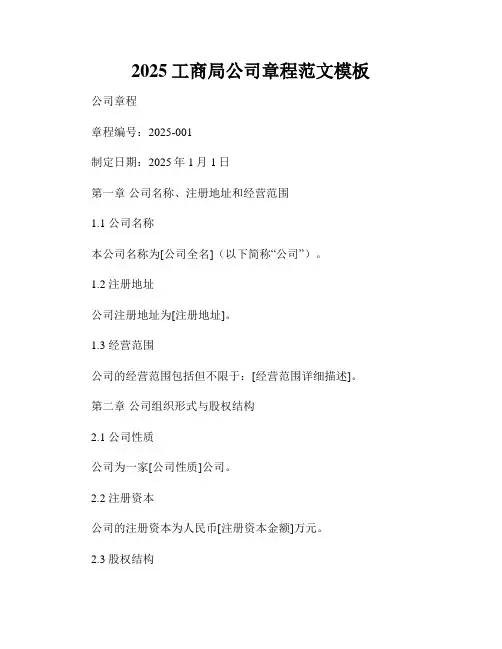 2025 工商局公司章程范文模板

公司章程

章程编号：2025-001

制定日期：2025 年 1 月 1 日

第一章 公司名称、注册地址和经营范围

1.1 公司名称

本公司名称为[公司全名]（以下简称“公司”）。

1.2 注册地址

公司注册地址为[注册地址]。

1.3 经营范围

公司的经营范围包括但不限于：[经营范围详细描述]。

第二章 公司组织形式与股权结构

2.1 公司性质

公司为一家[公司性质]公司。

2.2 注册资本

公司的注册资本为人民币[注册资本金额]万元。

2.3 股权结构